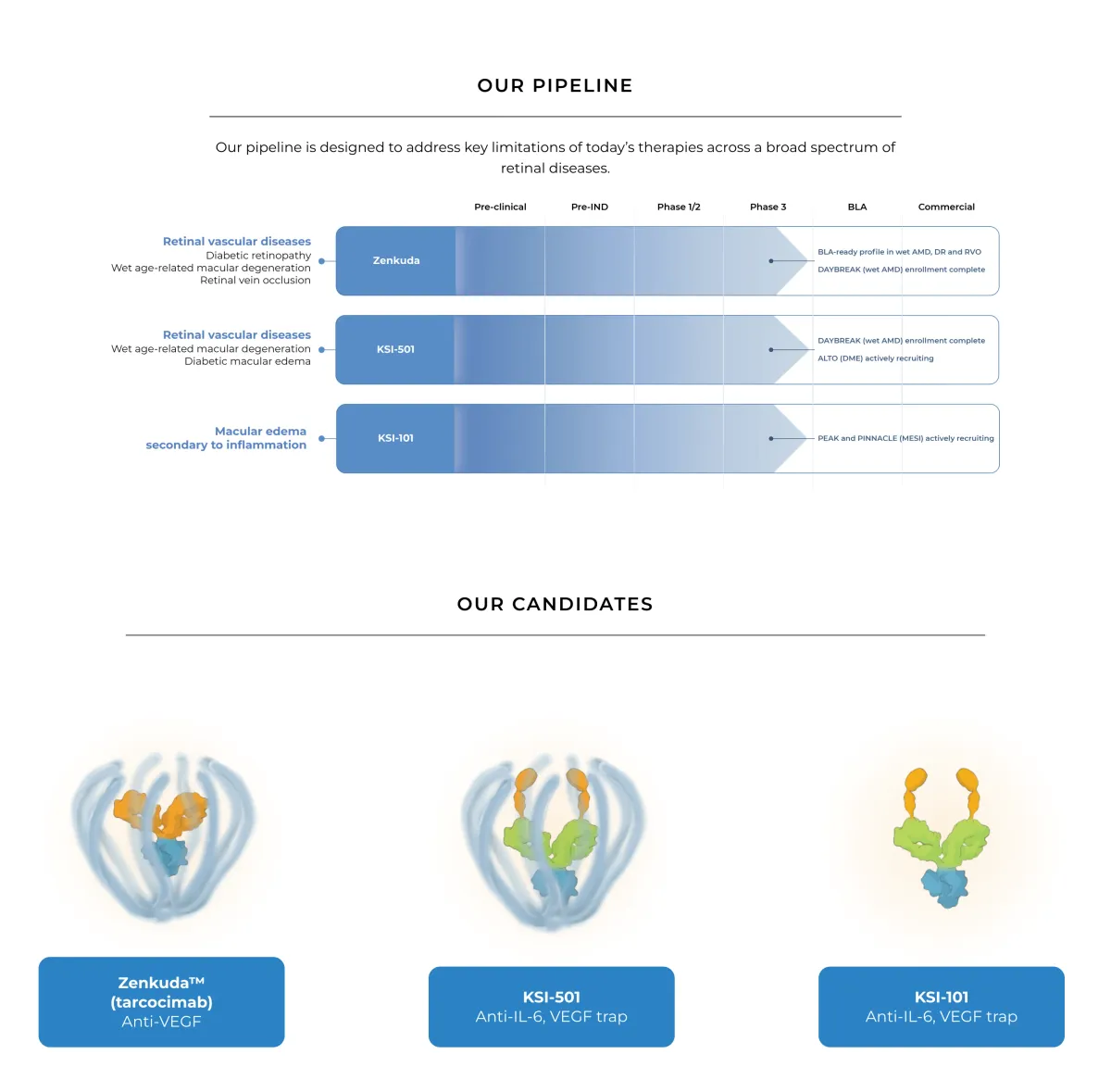 OUR PIPELINE

Our pipeline is designed to address key limitations of today's therapies across a broad spectrum of retinal diseases.

Pre-clinical Pre-IND Phase 1/2 Phase 3 BLA Commercial

Retinal vascular diseases
Diabetic retinopathy
Wet age-related macular degeneration
Retinal vein occlusion

Zenkuda

BLA-ready profile in wet AMD, DR and RVO
DAYBREAK (wet AMD) enrollment complete

Retinal vascular diseases
Wet age-related macular degeneration
Diabetic macular edema

KSI-501

DAYBREAK (wet AMD) enrollment complete
ALTO (DME) actively recruiting

Macular edema secondary to inflammation

KSI-101

PEAK and PINNACLE (MESI) actively recruiting

OUR CANDIDATES

Zenkuda™ (tarcocimab)
Anti-VEGF

KSI-501
Anti-IL-6, VEGF trap

KSI-101
Anti-IL-6, VEGF trap